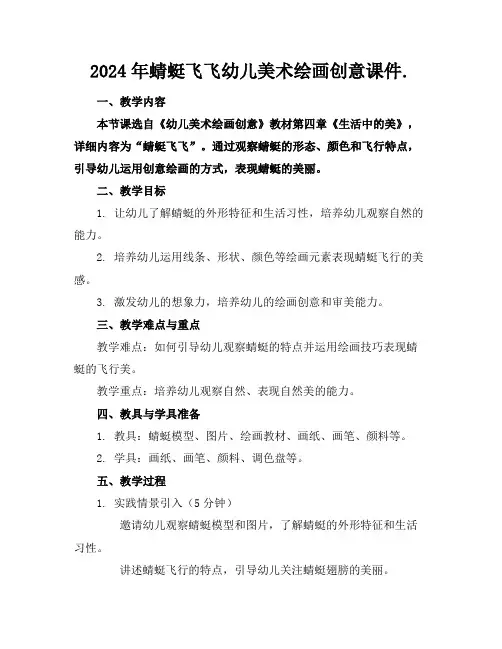 2024年蜻蜓飞飞幼儿美术绘画创意课件.

一、教学内容

本节课选自《幼儿美术绘画创意》教材第四章《生活中的美》，详细内容为“蜻蜓飞飞”。通过观察蜻蜓的形态、颜色和飞行特点，引导幼儿运用创意绘画的方式，表现蜻蜓的美丽。

二、教学目标

1. 让幼儿了解蜻蜓的外形特征和生活习性，培养幼儿观察自然的能力。

2. 培养幼儿运用线条、形状、颜色等绘画元素表现蜻蜓飞行的美感。

3. 激发幼儿的想象力，培养幼儿的绘画创意和审美能力。

三、教学难点与重点

教学难点：如何引导幼儿观察蜻蜓的特点并运用绘画技巧表现蜻蜓的飞行美。

教学重点：培养幼儿观察自然、表现自然美的能力。

四、教具与学具准备

1. 教具：蜻蜓模型、图片、绘画教材、画纸、画笔、颜料等。

2. 学具：画纸、画笔、颜料、调色盘等。

五、教学过程

1. 实践情景引入（5分钟）

邀请幼儿观察蜻蜓模型和图片，了解蜻蜓的外形特征和生活习性。

讲述蜻蜓飞行的特点，引导幼儿关注蜻蜓翅膀的美丽。